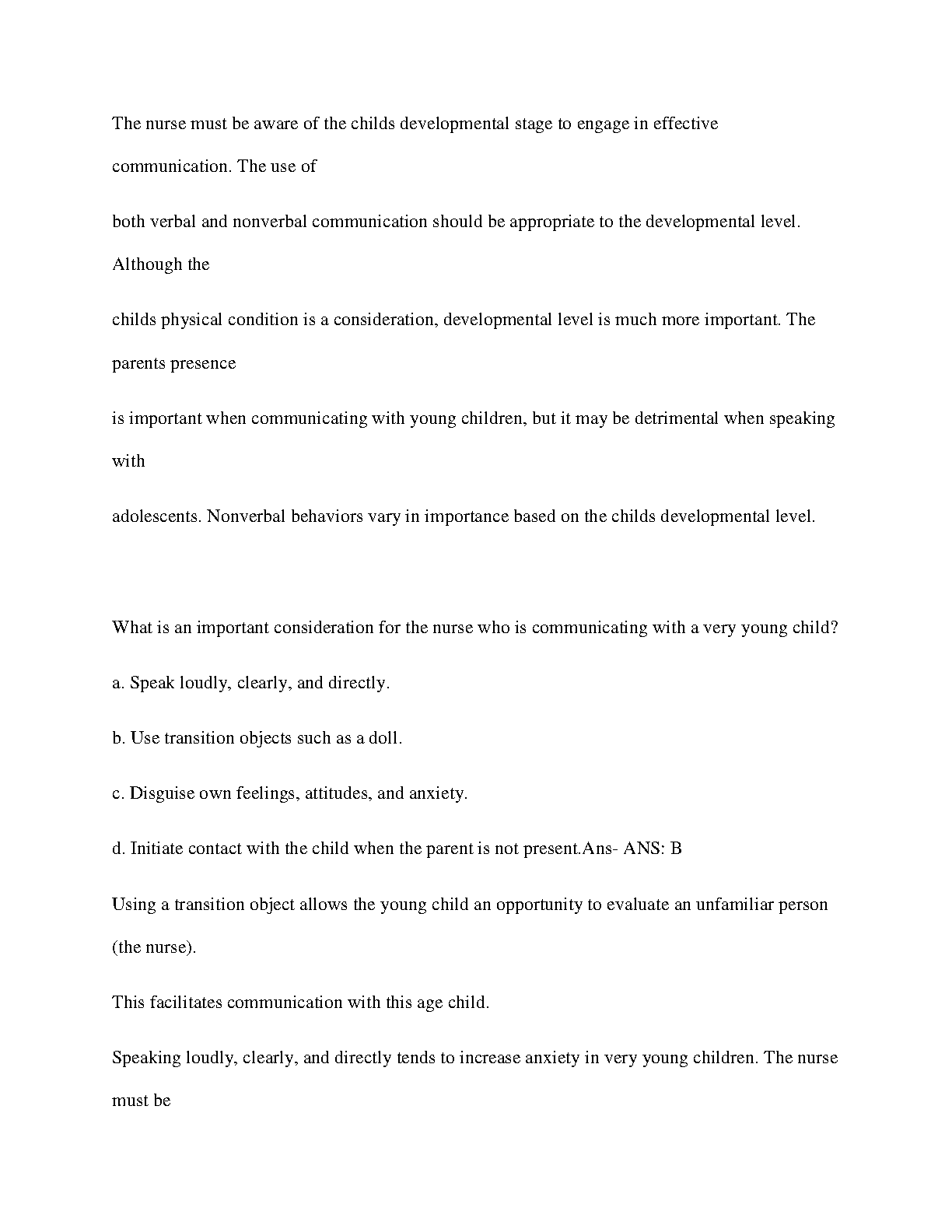 The nurse must be aware of the childs developmental stage to engage in effective communication. The use of

both verbal and nonverbal communication should be appropriate to the developmental level. Although the

childs physical condition is a consideration, developmental level is much more important. The parents presence

is important when communicating with young children, but it may be detrimental when speaking with

adolescents. Nonverbal behaviors vary in importance based on the childs developmental level.

What is an important consideration for the nurse who is communicating with a very young child?

a. Speak loudly, clearly, and directly.

b. Use transition objects such as a doll.

c. Disguise own feelings, attitudes, and anxiety.

d. Initiate contact with the child when the parent is not present.Ans- ANS: B

Using a transition object allows the young child an opportunity to evaluate an unfamiliar person (the nurse).

This facilitates communication with this age child.

Speaking loudly, clearly, and directly tends to increase anxiety in very young children. The nurse must be